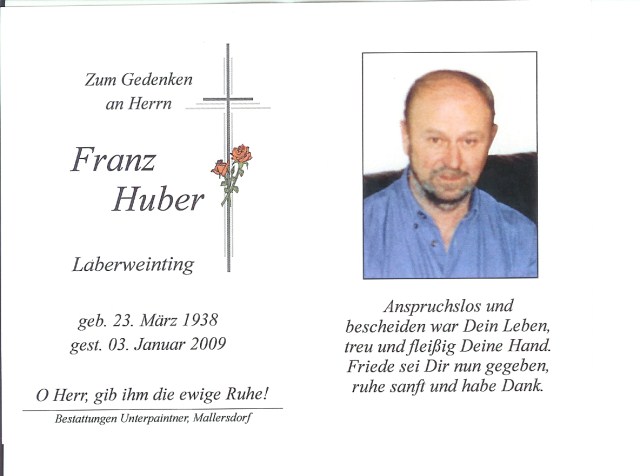 Zum Gedenken
an Herrn

Franz
Huber

Laberweinting

geb. 23. März 1938
gest. 03. Januar 2009

O Herr, gib ihm die ewige Ruhe!

Bestattungen Unterpaintner, Mallersdorf

Anspruchslos und
bescheiden war Dein Leben,
treu und fleißig Deine Hand.
Friede sei Dir nun gegeben,
ruhe sanft und habe Dank.